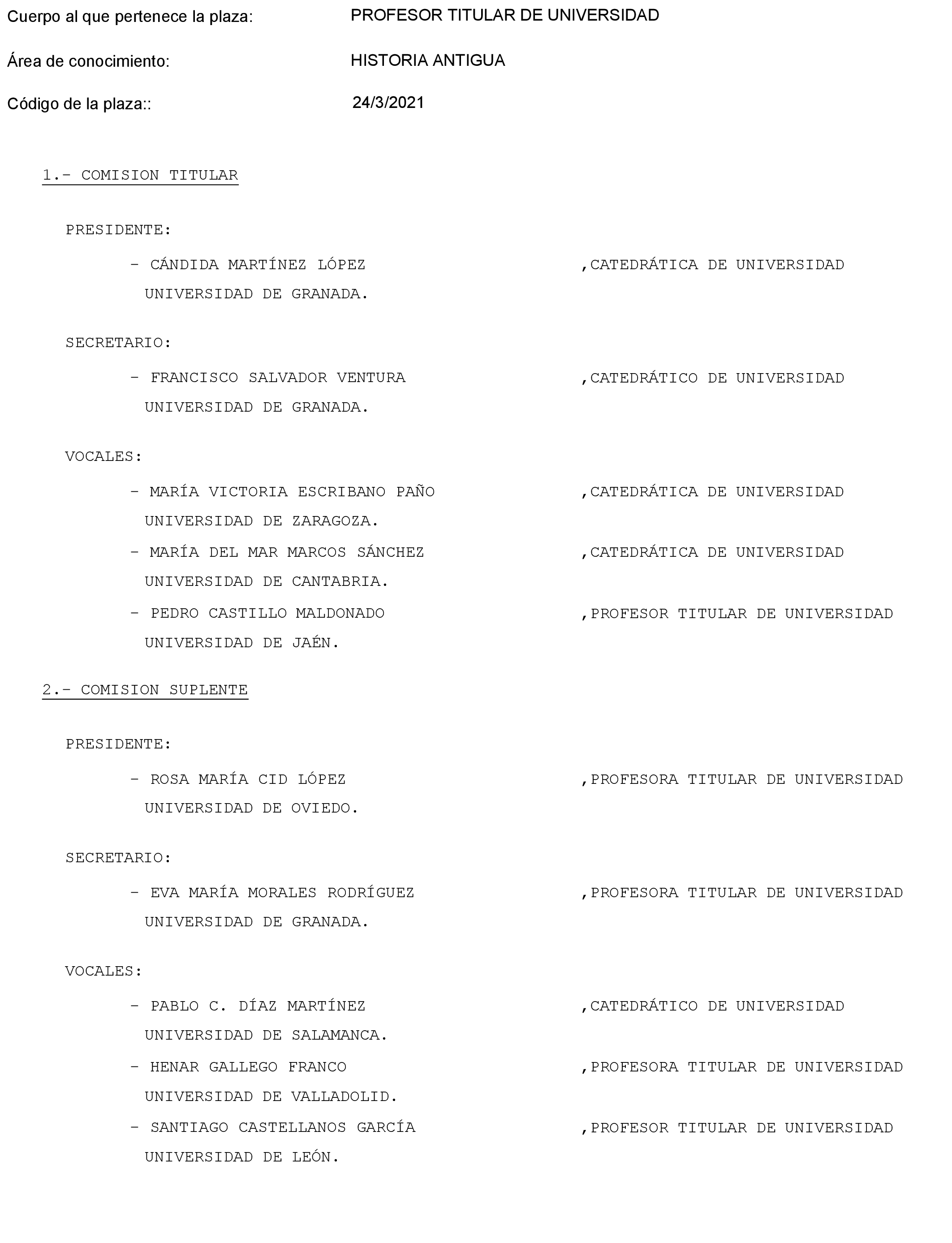 Cuerpo al que pertenece la plaza: PROFESOR TITULAR DE UNIVERSIDAD

Área de conocimiento: HISTORIA ANTIGUA

Código de la plaza:: 24/3/2021

1.- COMISION TITULAR

PRESIDENTE:

- CÁNDIDA MARTÍNEZ LÓPEZ ,CATEDRÁTICA DE UNIVERSIDAD
UNIVERSIDAD DE GRANADA.

SECRETARIO:

- FRANCISCO SALVADOR VENTURA ,CATEDRÁTICO DE UNIVERSIDAD
UNIVERSIDAD DE GRANADA.

VOCALES:

- MARÍA VICTORIA ESCRIBANO PAÑO ,CATEDRÁTICA DE UNIVERSIDAD
UNIVERSIDAD DE ZARAGOZA.
- MARÍA DEL MAR MARCOS SÁNCHEZ ,CATEDRÁTICA DE UNIVERSIDAD
UNIVERSIDAD DE CANTABRIA.
- PEDRO CASTILLO MALDONADO ,PROFESOR TITULAR DE UNIVERSIDAD
UNIVERSIDAD DE JAÉN.

2.- COMISION SUPLENTE

PRESIDENTE:

- ROSA MARÍA CID LÓPEZ ,PROFESORA TITULAR DE UNIVERSIDAD
UNIVERSIDAD DE OVIEDO.

SECRETARIO:

- EVA MARÍA MORALES RODRÍGUEZ ,PROFESORA TITULAR DE UNIVERSIDAD
UNIVERSIDAD DE GRANADA.

VOCALES:

- PABLO C. DÍAZ MARTÍNEZ ,CATEDRÁTICO DE UNIVERSIDAD
UNIVERSIDAD DE SALAMANCA.
- HENAR GALLEGO FRANCO ,PROFESORA TITULAR DE UNIVERSIDAD
UNIVERSIDAD DE VALLADOLID.
- SANTIAGO CASTELLANOS GARCÍA ,PROFESOR TITULAR DE UNIVERSIDAD
UNIVERSIDAD DE LEÓN.